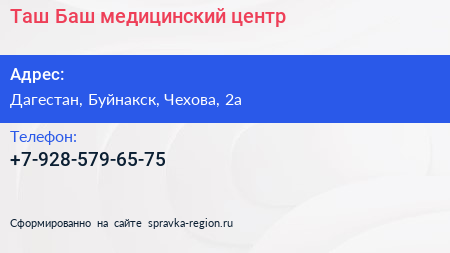 Таш Баш медицинский центр

Адрес:
Дагестан, Буйнакск, Чехова, 2а

Телефон:
+7-928-579-65-75

Сформированно на сайте spravka-region.ru